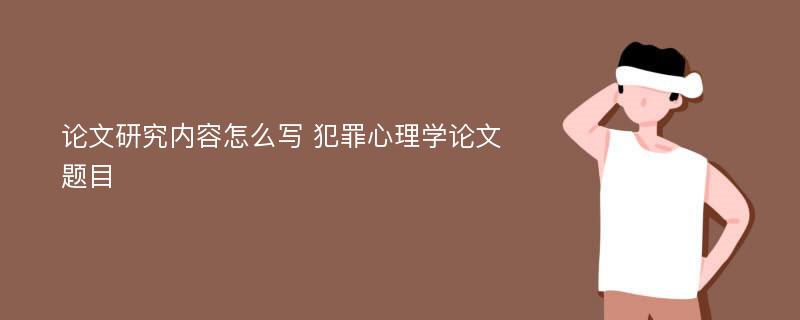 论文研究内容怎么写 犯罪心理学论文题目